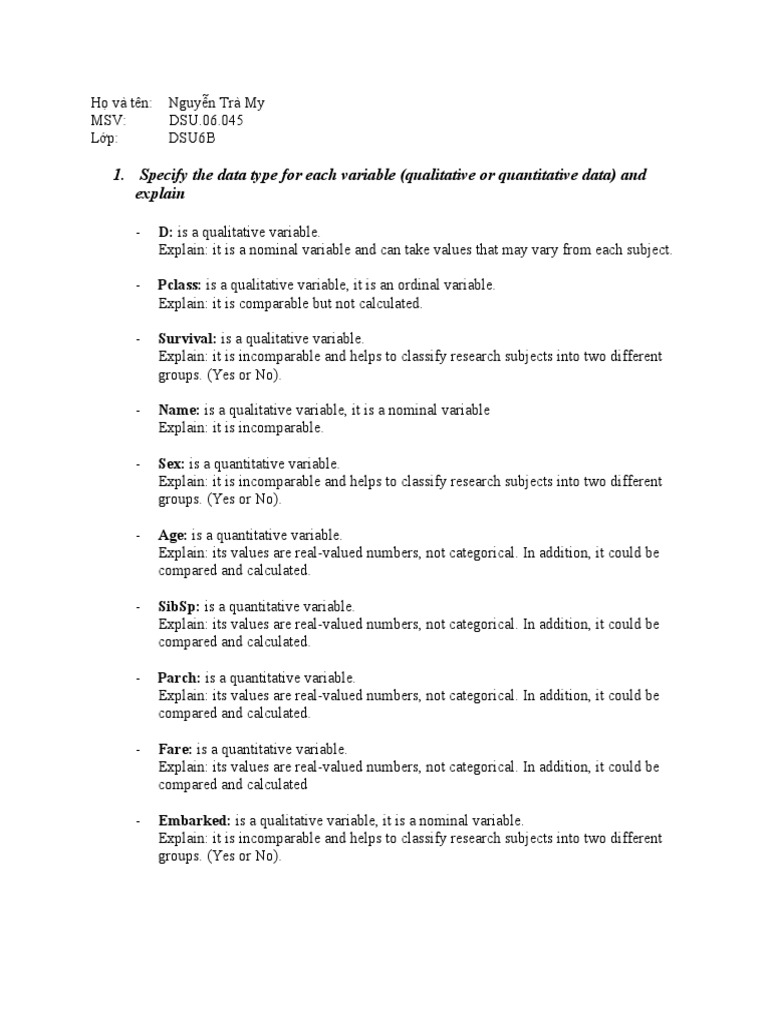 Họ và tên: Nguyễn Trà My
MSV: DSU.06.045
Lớp: DSU6B

1. Specify the data type for each variable (qualitative or quantitative data) and explain

- D: is a qualitative variable.
Explain: it is a nominal variable and can take values that may vary from each subject.

- Pclass: is a qualitative variable, it is an ordinal variable.
Explain: it is comparable but not calculated.

- Survival: is a qualitative variable.
Explain: it is incomparable and helps to classify research subjects into two different groups. (Yes or No).

- Name: is a qualitative variable, it is a nominal variable
Explain: it is incomparable.

- Sex: is a quantitative variable.
Explain: it is incomparable and helps to classify research subjects into two different groups. (Yes or No).

- Age: is a quantitative variable.
Explain: its values are real-valued numbers, not categorical. In addition, it could be compared and calculated.

- SibSp: is a quantitative variable.
Explain: its values are real-valued numbers, not categorical. In addition, it could be compared and calculated.

- Parch: is a quantitative variable.
Explain: its values are real-valued numbers, not categorical. In addition, it could be compared and calculated.

- Fare: is a quantitative variable.
Explain: its values are real-valued numbers, not categorical. In addition, it could be compared and calculated

- Embarked: is a qualitative variable, it is a nominal variable.
Explain: it is incomparable and helps to classify research subjects into two different groups. (Yes or No).